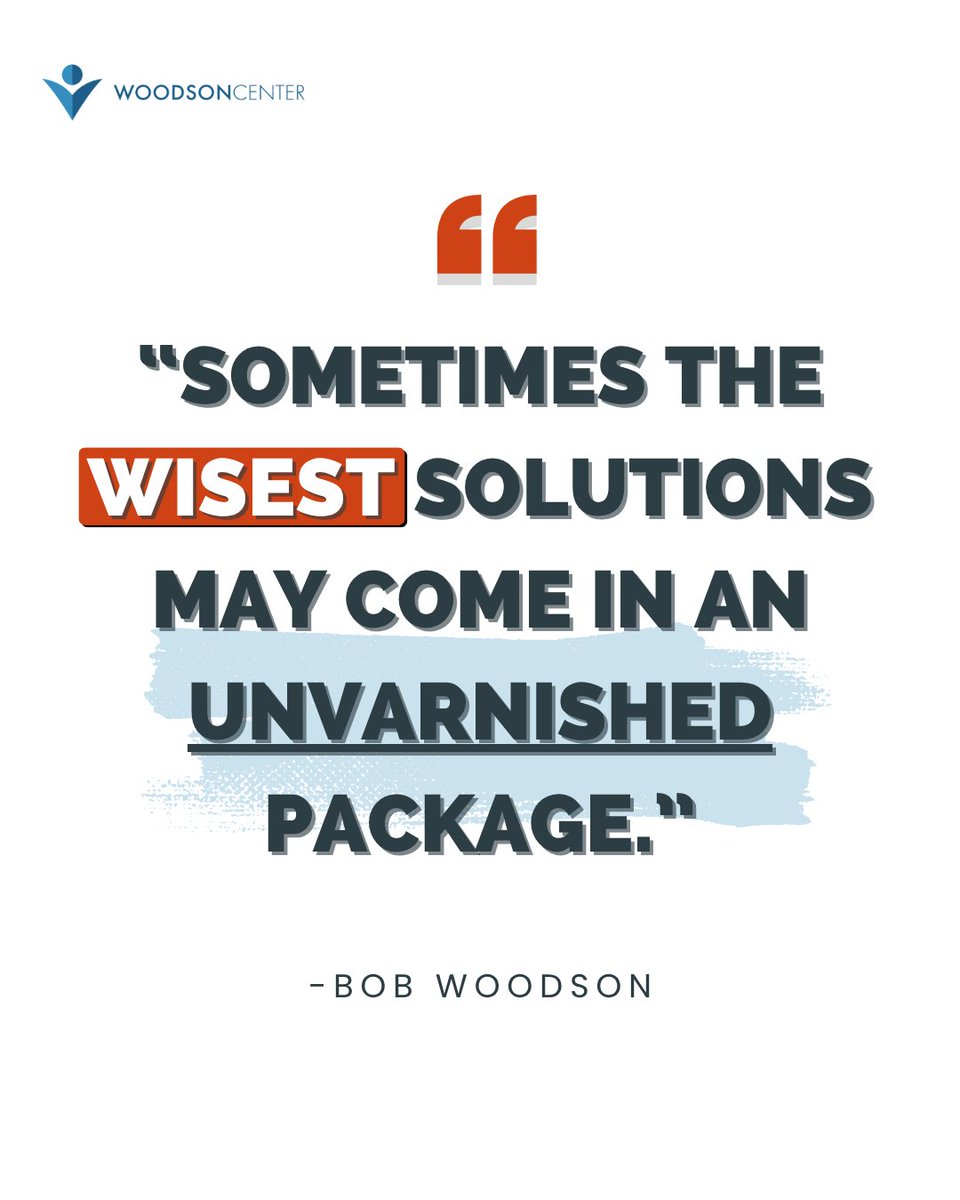 WOODSONCENTER

“

“SOMETIMES THE WISEST SOLUTIONS MAY COME IN AN UNVARNISHED PACKAGE.”

-BOB WOODSON